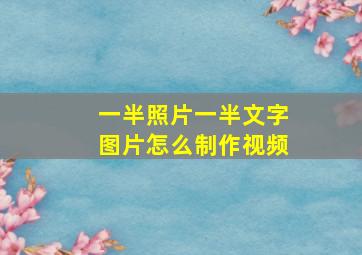 一半照片一半文字
图片怎么制作视频